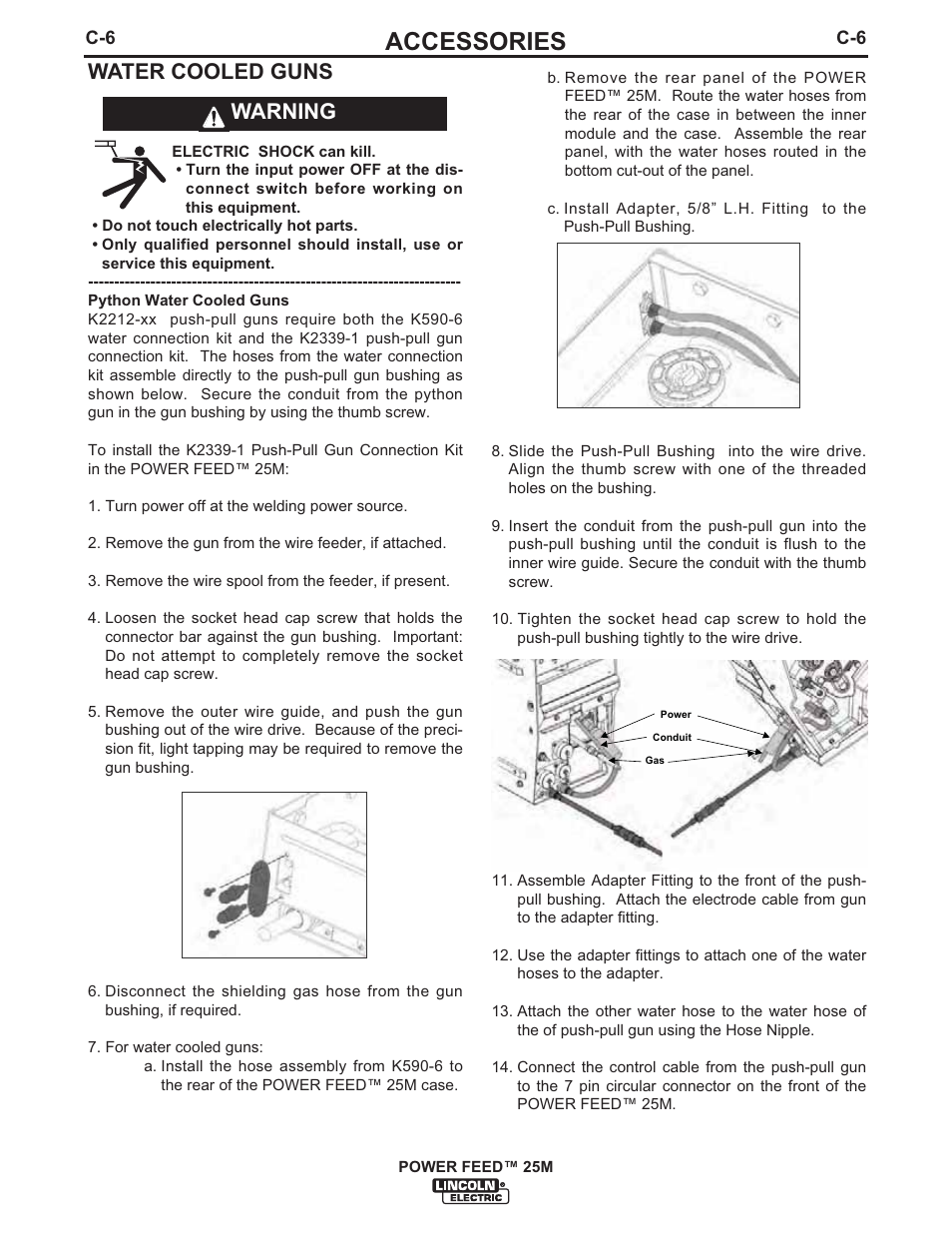 C-6 ACCESSORIES C-6

WATER COOLED GUNS

WARNING

ELECTRIC SHOCK can kill.
• Turn the input power OFF at the disconnect switch before working on this equipment.
• Do not touch electrically hot parts.
• Only qualified personnel should install, use or service this equipment.
------------------------------------------------------------------------

Python Water Cooled Guns
K2212-xx push-pull guns require both the K590-6 water connection kit and the K2339-1 push-pull gun connection kit. The hoses from the water connection kit assemble directly to the push-pull gun bushing as shown below. Secure the conduit from the python gun in the gun bushing by using the thumb screw.

To install the K2339-1 Push-Pull Gun Connection Kit in the POWER FEED™ 25M:

1. Turn power off at the welding power source.

2. Remove the gun from the wire feeder, if attached.

3. Remove the wire spool from the feeder, if present.

4. Loosen the socket head cap screw that holds the connector bar against the gun bushing. Important: Do not attempt to completely remove the socket head cap screw.

5. Remove the outer wire guide, and push the gun bushing out of the wire drive. Because of the precision fit, light tapping may be required to remove the gun bushing.

6. Disconnect the shielding gas hose from the gun bushing, if required.

7. For water cooled guns:
a. Install the hose assembly from K590-6 to the rear of the POWER FEED™ 25M case.

b. Remove the rear panel of the POWER FEED™ 25M. Route the water hoses from the rear of the case in between the inner module and the case. Assemble the rear panel, with the water hoses routed in the bottom cut-out of the panel.

c. Install Adapter, 5/8” L.H. Fitting to the Push-Pull Bushing.

8. Slide the Push-Pull Bushing into the wire drive. Align the thumb screw with one of the threaded holes on the bushing.

9. Insert the conduit from the push-pull gun into the push-pull bushing until the conduit is flush to the inner wire guide. Secure the conduit with the thumb screw.

10. Tighten the socket head cap screw to hold the push-pull bushing tightly to the wire drive.

Power
Conduit
Gas

11. Assemble Adapter Fitting to the front of the push-pull bushing. Attach the electrode cable from gun to the adapter fitting.

12. Use the adapter fittings to attach one of the water hoses to the adapter.

13. Attach the other water hose to the water hose of the of push-pull gun using the Hose Nipple.

14. Connect the control cable from the push-pull gun to the 7 pin circular connector on the front of the POWER FEED™ 25M.

POWER FEED™ 25M
LINCOLN ELECTRIC